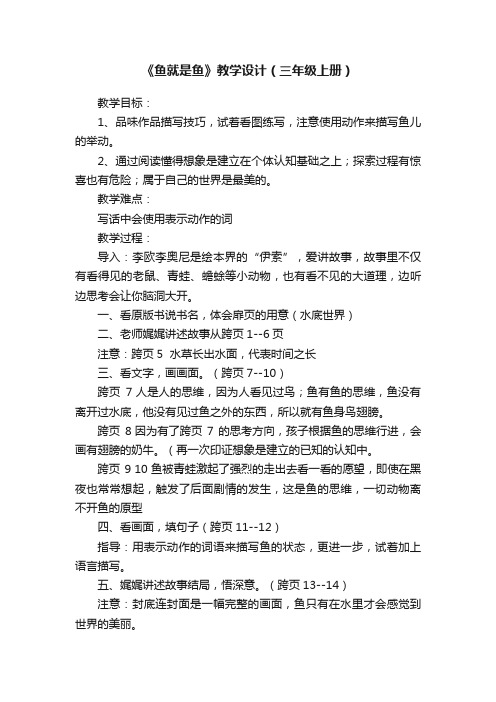 《鱼就是鱼》教学设计（三年级上册）

教学目标：

1、品味作品描写技巧，试着看图练写，注意使用动作来描写鱼儿的举动。

2、通过阅读懂得想象是建立在个体认知基础之上；探索过程有惊喜也有危险；属于自己的世界是最美的。

教学难点：

写话中会使用表示动作的词

教学过程：

导入：李欧李奥尼是绘本界的“伊索”，爱讲故事，故事里不仅有看得见的老鼠、青蛙、蟾蜍等小动物，也有看不见的大道理，边听边思考会让你脑洞大开。

一、看原版书说书名，体会扉页的用意（水底世界）

二、老师娓娓讲述故事从跨页 1--6 页

注意：跨页 5 水草长出水面，代表时间之长

三、看文字，画画面。（跨页 7--10）

跨页 7 人是人的思维，因为人看见过鸟；鱼有鱼的思维，鱼没有离开过水底，他没有见过鱼之外的东西，所以就有鱼身鸟翅膀。

跨页 8 因为有了跨页 7 的思考方向，孩子根据鱼的思维行进，会画有翅膀的奶牛。（再一次印证想象是建立的已知的认知中。

跨页 9 10 鱼被青蛙激起了强烈的走出去看一看的愿望，即使在黑夜也常常想起，触发了后面剧情的发生，这是鱼的思维，一切动物离不开鱼的原型

四、看画面，填句子（跨页 11--12）

指导：用表示动作的词语来描写鱼的状态，更进一步，试着加上语言描写。

五、娓娓讲述故事结局，悟深意。（跨页 13--14）

注意：封底连封面是一幅完整的画面，鱼只有在水里才会感觉到世界的美丽。